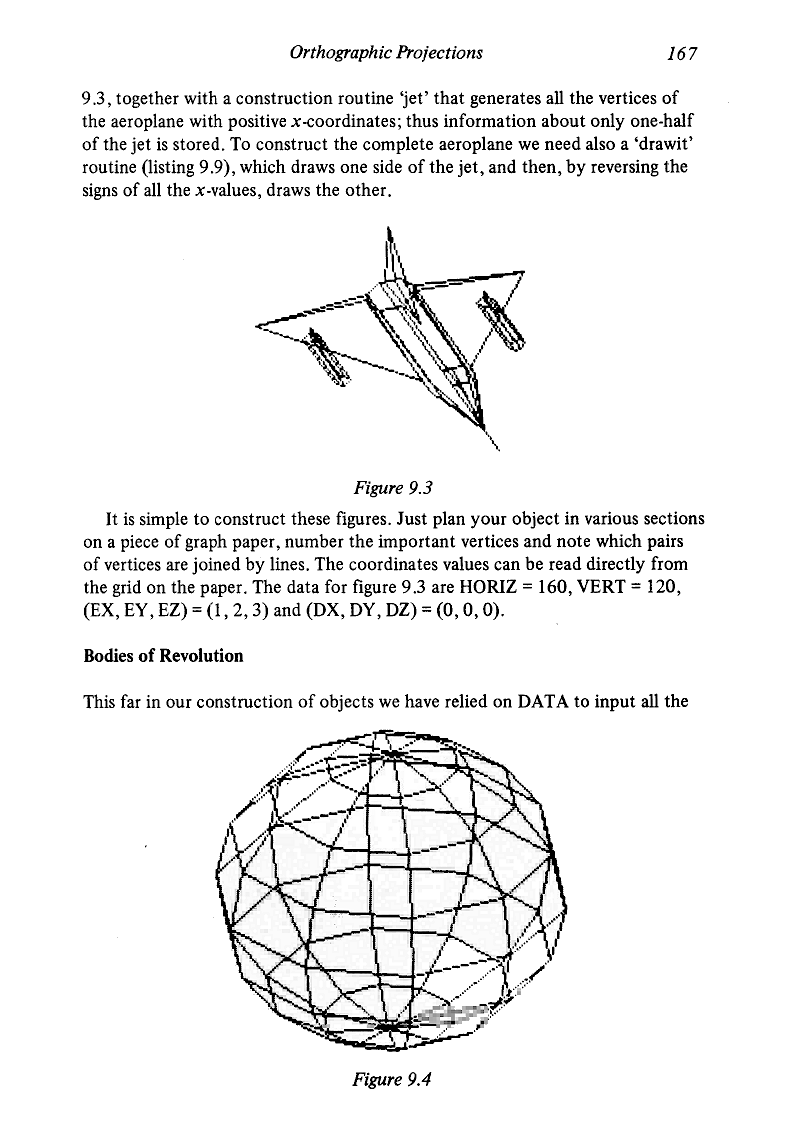 Orthographic Projections 167

9.3, together with a construction routine 'jet' that generates all the vertices of the aeroplane with positive $x$-coordinates; thus information about only one-half of the jet is stored. To construct the complete aeroplane we need also a 'drawit' routine (listing 9.9), which draws one side of the jet, and then, by reversing the signs of all the $x$-values, draws the other.

Figure 9.3

It is simple to construct these figures. Just plan your object in various sections on a piece of graph paper, number the important vertices and note which pairs of vertices are joined by lines. The coordinates values can be read directly from the grid on the paper. The data for figure 9.3 are HORIZ = 160, VERT = 120, (EX, EY, EZ) = (1, 2, 3) and (DX, DY, DZ) = (0, 0, 0).

Bodies of Revolution

This far in our construction of objects we have relied on DATA to input all the

Figure 9.4